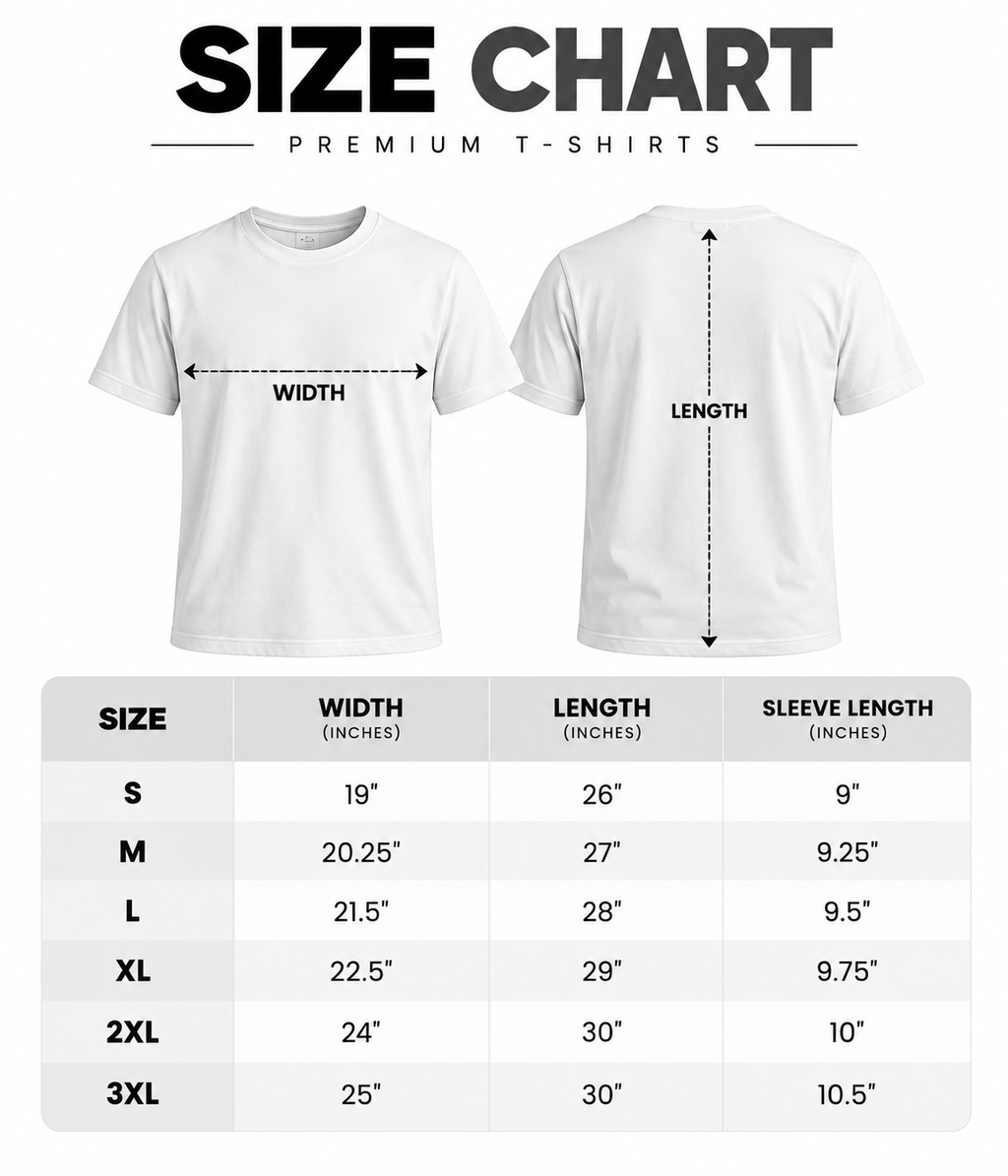 SIZE CHART

PREMIUM T-SHIRTS

WIDTH

LENGTH

| SIZE | WIDTH (INCHES) | LENGTH (INCHES) | SLEEVE LENGTH (INCHES) |
|---|---|---|---|
| S | 19" | 26" | 9" |
| M | 20.25" | 27" | 9.25" |
| L | 21.5" | 28" | 9.5" |
| XL | 22.5" | 29" | 9.75" |
| 2XL | 24" | 30" | 10" |
| 3XL | 25" | 30" | 10.5" |